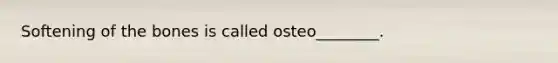 Softening of the bones is called osteo________.